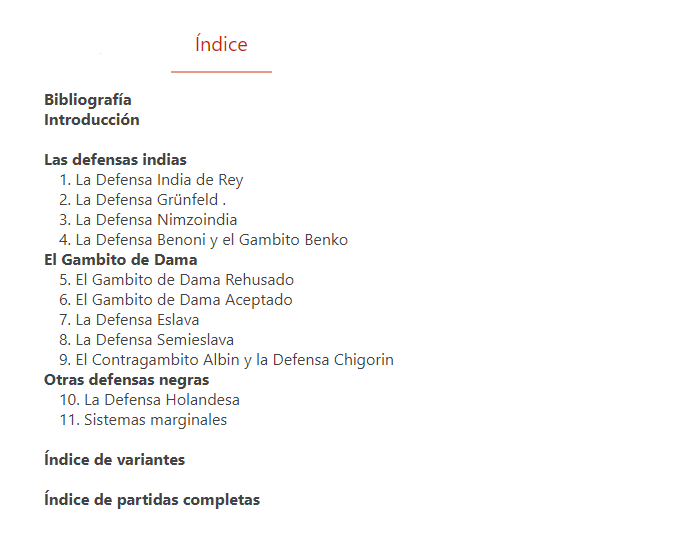 Índice

Bibliografía
Introducción

Las defensas indias
1. La Defensa India de Rey
2. La Defensa Grünfeld .
3. La Defensa Nimzoindia
4. La Defensa Benoni y el Gambito Benko
El Gambito de Dama
5. El Gambito de Dama Rehusado
6. El Gambito de Dama Aceptado
7. La Defensa Eslava
8. La Defensa Semieslava
9. El Contragambito Albin y la Defensa Chigorin
Otras defensas negras
10. La Defensa Holandesa
11. Sistemas marginales

Índice de variantes

Índice de partidas completas